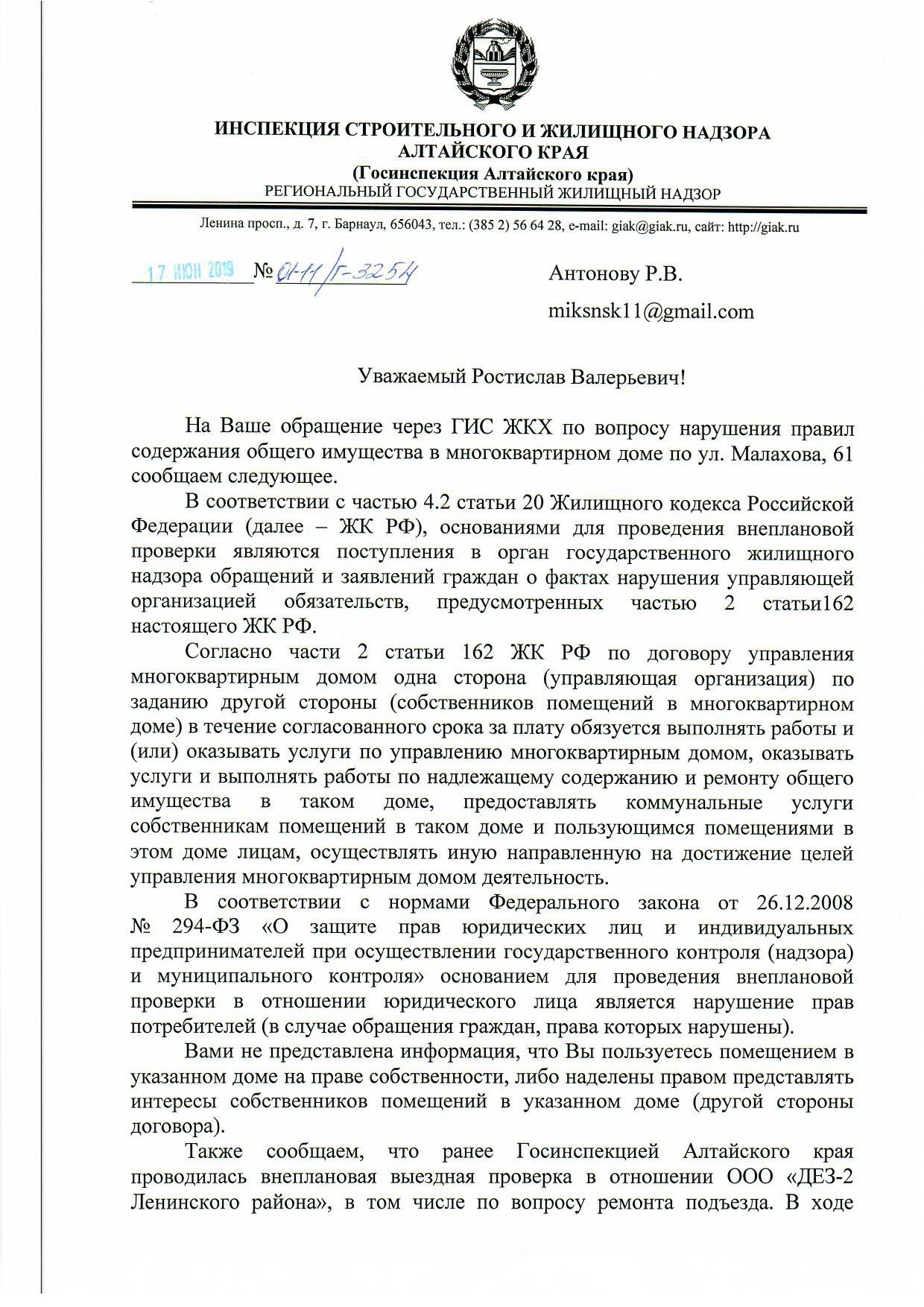 ИНСПЕКЦИЯ СТРОИТЕЛЬНОГО И ЖИЛИЩНОГО НАДЗОРА АЛТАЙСКОГО КРАЯ
(Госинспекция Алтайского края)
РЕГИОНАЛЬНЫЙ ГОСУДАРСТВЕННЫЙ ЖИЛИЩНЫЙ НАДЗОР

Ленина просп., д. 7, г. Барнаул, 656043, тел.: (385 2) 56 64 28, e-mail: giak@giak.ru, сайт: http://giak.ru

17 ИЮН 2019 № 01-11/Г-3254

Антонову Р.В.
miksnsk11@gmail.com

Уважаемый Ростислав Валерьевич!

На Ваше обращение через ГИС ЖКХ по вопросу нарушения правил содержания общего имущества в многоквартирном доме по ул. Малахова, 61 сообщаем следующее.

В соответствии с частью 4.2 статьи 20 Жилищного кодекса Российской Федерации (далее – ЖК РФ), основаниями для проведения внеплановой проверки являются поступления в орган государственного жилищного надзора обращений и заявлений граждан о фактах нарушения управляющей организацией обязательств, предусмотренных частью 2 статьи162 настоящего ЖК РФ.

Согласно части 2 статьи 162 ЖК РФ по договору управления многоквартирным домом одна сторона (управляющая организация) по заданию другой стороны (собственников помещений в многоквартирном доме) в течение согласованного срока за плату обязуется выполнять работы и (или) оказывать услуги по управлению многоквартирным домом, оказывать услуги и выполнять работы по надлежащему содержанию и ремонту общего имущества в таком доме, предоставлять коммунальные услуги собственникам помещений в таком доме и пользующимся помещениями в этом доме лицам, осуществлять иную направленную на достижение целей управления многоквартирным домом деятельность.

В соответствии с нормами Федерального закона от 26.12.2008 № 294-ФЗ «О защите прав юридических лиц и индивидуальных предпринимателей при осуществлении государственного контроля (надзора) и муниципального контроля» основанием для проведения внеплановой проверки в отношении юридического лица является нарушение прав потребителей (в случае обращения граждан, права которых нарушены).

Вами не представлена информация, что Вы пользуетесь помещением в указанном доме на праве собственности, либо наделены правом представлять интересы собственников помещений в указанном доме (другой стороны договора).

Также сообщаем, что ранее Госинспекцией Алтайского края проводилась внеплановая выездная проверка в отношении ООО «ДЕЗ-2 Ленинского района», в том числе по вопросу ремонта подъезда. В ходе